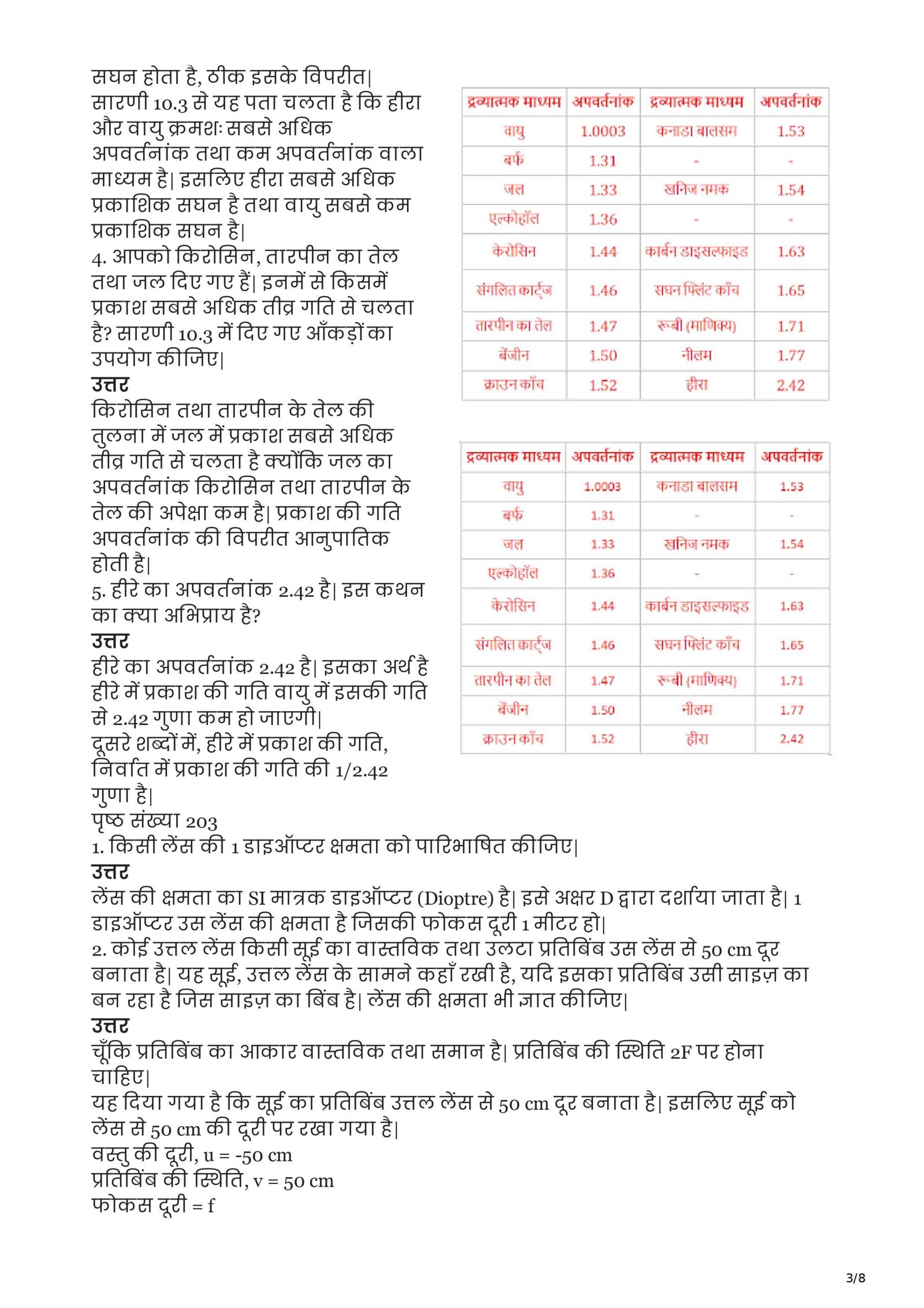 सघन होता है, ठीक इसके विपरीत|
सारणी 10.3 से यह पता चलता है कि हीरा और वायु क्रमशः सबसे अधिक अपवर्तनांक तथा कम अपवर्तनांक वाला माध्यम है| इसलिए हीरा सबसे अधिक प्रकाशिक सघन है तथा वायु सबसे कम प्रकाशिक सघन है|
4. आपको किरोसिन, तारपीन का तेल तथा जल दिए गए हैं| इनमें से किसमें प्रकाश सबसे अधिक तीव्र गति से चलता है? सारणी 10.3 में दिए गए आँकड़ों का उपयोग कीजिए|
उत्तर
किरोसिन तथा तारपीन के तेल की तुलना में जल में प्रकाश सबसे अधिक तीव्र गति से चलता है क्योंकि जल का अपवर्तनांक किरोसिन तथा तारपीन के तेल की अपेक्षा कम है| प्रकाश की गति अपवर्तनांक की विपरीत आनुपातिक होती है|
5. हीरे का अपवर्तनांक 2.42 है| इस कथन का क्या अभिप्राय है?
उत्तर
हीरे का अपवर्तनांक 2.42 है| इसका अर्थ है हीरे में प्रकाश की गति वायु में इसकी गति से 2.42 गुणा कम हो जाएगी|
दूसरे शब्दों में, हीरे में प्रकाश की गति, निर्वात में प्रकाश की गति की 1/2.42 गुणा है|

| द्रव्यात्मक माध्यम | अपवर्तनांक | द्रव्यात्मक माध्यम | अपवर्तनांक |
|---|---|---|---|
| वायु | 1.0003 | कनाडा बालसम | 1.53 |
| बर्फ | 1.31 | - | - |
| जल | 1.33 | खनिज नमक | 1.54 |
| एल्कोहॉल | 1.36 | - | - |
| केरोसिन | 1.44 | कार्बन डाइसल्फाइड | 1.63 |
| संगलित कार्ट्ज | 1.46 | सघन फ्लिंट काँच | 1.65 |
| तारपीन का तेल | 1.47 | रूबी (माणिक्य) | 1.71 |
| बेंजीन | 1.50 | नीलम | 1.77 |
| क्राउन काँच | 1.52 | हीरा | 2.42 |

| द्रव्यात्मक माध्यम | अपवर्तनांक | द्रव्यात्मक माध्यम | अपवर्तनांक |
|---|---|---|---|
| वायु | 1.0003 | कनाडा बालसम | 1.53 |
| बर्फ | 1.31 | - | - |
| जल | 1.33 | खनिज नमक | 1.54 |
| एल्कोहॉल | 1.36 | - | - |
| केरोसिन | 1.44 | कार्बन डाइसल्फाइड | 1.63 |
| संगलित कार्ट्ज | 1.46 | सघन फ्लिंट काँच | 1.65 |
| तारपीन का तेल | 1.47 | रूबी (माणिक्य) | 1.71 |
| बेंजीन | 1.50 | नीलम | 1.77 |
| क्राउन काँच | 1.52 | हीरा | 2.42 |

पृष्ठ संख्या 203
1. किसी लेंस की 1 डाइऑप्टर क्षमता को पारिभाषित कीजिए|
उत्तर
लेंस की क्षमता का SI मात्रक डाइऑप्टर (Dioptre) है| इसे अक्षर D द्वारा दर्शाया जाता है| 1 डाइऑप्टर उस लेंस की क्षमता है जिसकी फोकस दूरी 1 मीटर हो|
2. कोई उत्तल लेंस किसी सूई का वास्तविक तथा उलटा प्रतिबिंब उस लेंस से 50 cm दूर बनाता है| यह सूई, उत्तल लेंस के सामने कहाँ रखी है, यदि इसका प्रतिबिंब उसी साइज़ का बन रहा है जिस साइज़ का बिंब है| लेंस की क्षमता भी ज्ञात कीजिए|
उत्तर
चूँकि प्रतिबिंब का आकार वास्तविक तथा समान है| प्रतिबिंब की स्थिति 2F पर होना चाहिए|
यह दिया गया है कि सूई का प्रतिबिंब उत्तल लेंस से 50 cm दूर बनाता है| इसलिए सूई को लेंस से 50 cm की दूरी पर रखा गया है|
वस्तु की दूरी, u = -50 cm
प्रतिबिंब की स्थिति, v = 50 cm
फोकस दूरी = f

3/8